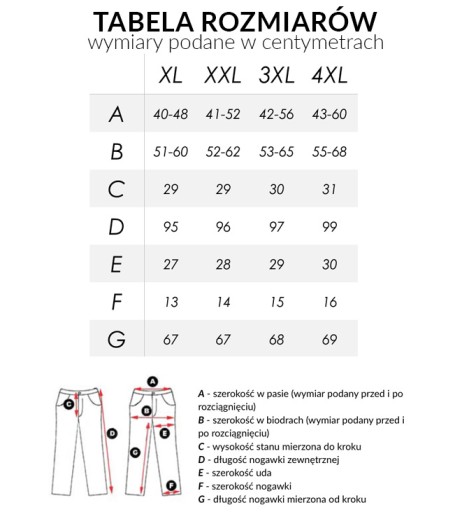 TABELA ROZMIARÓW
wymiary podane w centymetrach

| | XL | XXL | 3XL | 4XL |
|---|---|---|---|---|
| A | 40-48 | 41-52 | 42-56 | 43-60 |
| B | 51-60 | 52-62 | 53-65 | 55-68 |
| C | 29 | 29 | 30 | 31 |
| D | 95 | 96 | 97 | 99 |
| E | 27 | 28 | 29 | 30 |
| F | 13 | 14 | 15 | 16 |
| G | 67 | 67 | 68 | 69 |

C D A B E G F

A - szerokość w pasie (wymiar podany przed i po rozciągnięciu)
B - szerokość w biodrach (wymiar podany przed i po rozciągnięciu)
C - wysokość stanu mierzona do kroku
D - długość nogawki zewnętrznej
E - szerokość uda
F - szerokość nogawki
G - długość nogawki mierzona od kroku